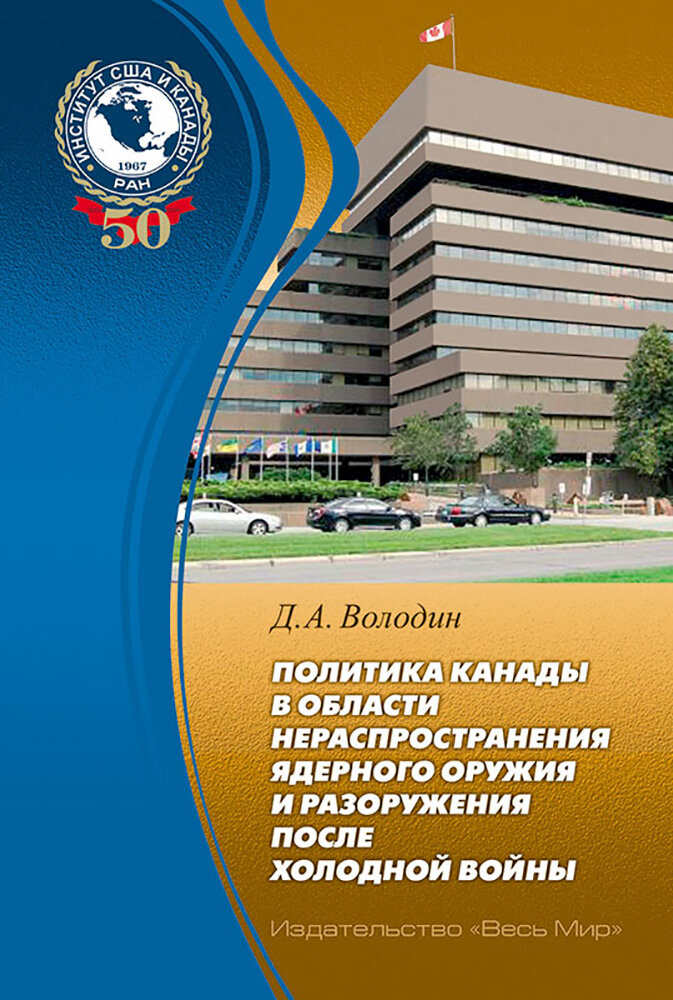 ИНСТИТУТ США И КАНАДЫ
1967
РАН
50

Д.А. Володин

ПОЛИТИКА КАНАДЫ В ОБЛАСТИ НЕРАСПРОСТРАНЕНИЯ ЯДЕРНОГО ОРУЖИЯ И РАЗОРУЖЕНИЯ ПОСЛЕ ХОЛОДНОЙ ВОЙНЫ

Издательство «Весь Мир»